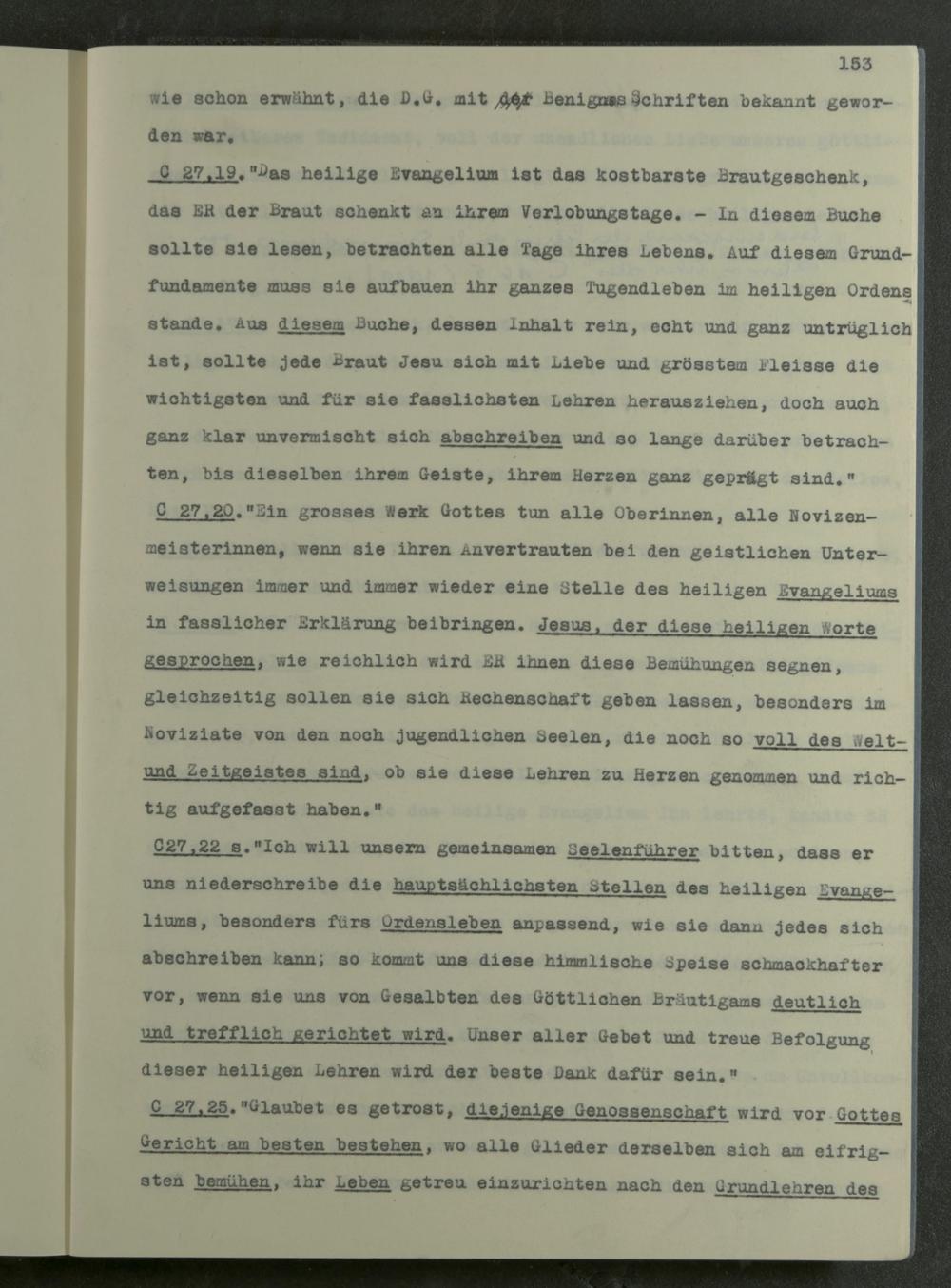 153

wie schon erwähnt, die D.G. mit der Benignas Schriften bekannt geworden war.

C 27,19."Das heilige Evangelium ist das kostbarste Brautgeschenk, das ER der Braut schenkt an ihrem Verlobungstage. - In diesem Buche sollte sie lesen, betrachten alle Tage ihres Lebens. Auf diesem Grundfundamente muss sie aufbauen ihr ganzes Tugendleben im heiligen Ordensstande. Aus diesem Buche, dessen Inhalt rein, echt und ganz untrüglich ist, sollte jede Braut Jesu sich mit Liebe und grösstem Fleisse die wichtigsten und für sie fasslichsten Lehren herausziehen, doch auch ganz klar unvermischt sich abschreiben und so lange darüber betrachten, bis dieselben ihrem Geiste, ihrem Herzen ganz geprägt sind."

C 27,20."Ein grosses Werk Gottes tun alle Oberinnen, alle Novizenmeisterinnen, wenn sie ihren Anvertrauten bei den geistlichen Unterweisungen immer und immer wieder eine Stelle des heiligen Evangeliums in fasslicher Erklärung beibringen. Jesus, der diese heiligen Worte gesprochen, wie reichlich wird ER ihnen diese Bemühungen segnen, gleichzeitig sollen sie sich Rechenschaft geben lassen, besonders im Noviziate von den noch jugendlichen Seelen, die noch so voll des Welt- und Zeitgeistes sind, ob sie diese Lehren zu Herzen genommen und richtig aufgefasst haben."

C27,22 s."Ich will unsern gemeinsamen Seelenführer bitten, dass er uns niederschreibe die hauptsächlichsten Stellen des heiligen Evangeliums, besonders fürs Ordensleben anpassend, wie sie dann jedes sich abschreiben kann; so kommt uns diese himmlische Speise schmackhafter vor, wenn sie uns von Gesalbten des Göttlichen Bräutigams deutlich und trefflich gerichtet wird. Unser aller Gebet und treue Befolgung dieser heiligen Lehren wird der beste Dank dafür sein."

C 27,25."Glaubet es getrost, diejenige Genossenschaft wird vor Gottes Gericht am besten bestehen, wo alle Glieder derselben sich am eifrigsten bemühen, ihr Leben getreu einzurichten nach den Grundlehren des